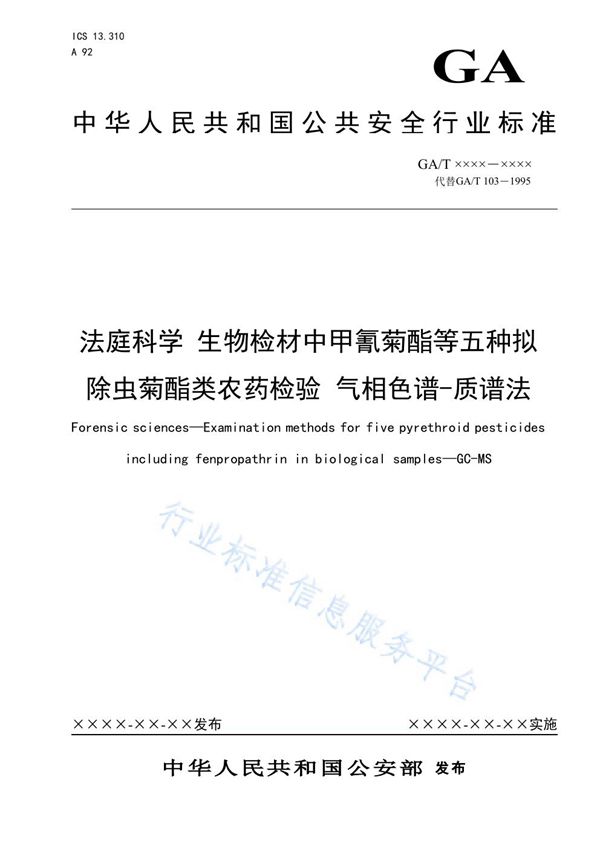 ICS 13.310
A 92

GA

中华人民共和国公共安全行业标准

GA/T ××××—××××
代替GA/T 103—1995

法庭科学 生物检材中甲氰菊酯等五种拟除虫菊酯类农药检验 气相色谱-质谱法

Forensic sciences—Examination methods for five pyrethroid pesticides including fenpropathrin in biological samples—GC-MS

行业标准信息服务平台

××××-××-××发布

××××-××-××实施

中华人民共和国公安部 发布